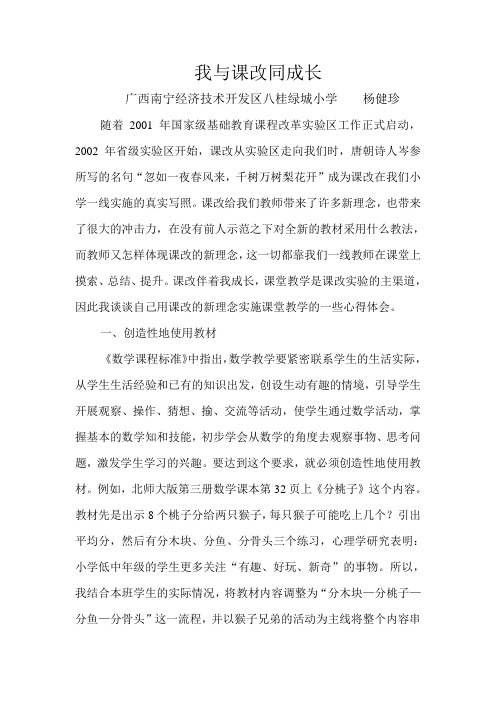 我与课改同成长

广西南宁经济技术开发区八桂绿城小学　　杨健珍

随着 2001 年国家级基础教育课程改革实验区工作正式启动，2002 年省级实验区开始，课改从实验区走向我们时，唐朝诗人岑参所写的名句“忽如一夜春风来，千树万树梨花开”成为课改在我们小学一线实施的真实写照。课改给我们教师带来了许多新理念，也带来了很大的冲击力，在没有前人示范之下对全新的教材采用什么教法，而教师又怎样体现课改的新理念，这一切都靠我们一线教师在课堂上摸索、总结、提升。课改伴着我成长，课堂教学是课改实验的主渠道，因此我谈谈自己用课改的新理念实施课堂教学的一些心得体会。

一、创造性地使用教材

《数学课程标准》中指出，数学教学要紧密联系学生的生活实际，从学生生活经验和已有的知识出发，创设生动有趣的情境，引导学生开展观察、操作、猜想、揄、交流等活动，使学生通过数学活动，掌握基本的数学知和技能，初步学会从数学的角度去观察事物、思考问题，激发学生学习的兴趣。要达到这个要求，就必须创造性地使用教材。例如，北师大版第三册数学课本第 32 页上《分桃子》这个内容。教材先是出示 8 个桃子分给两只猴子，每只猴子可能吃上几个？引出平均分，然后有分木块、分鱼、分骨头三个练习，心理学研究表明：小学低中年级的学生更多关注“有趣、好玩、新奇”的事物。所以，我结合本班学生的实际情况，将教材内容调整为“分木块—分桃子—分鱼—分骨头”这一流程，并以猴子兄弟的活动为主线将整个内容串